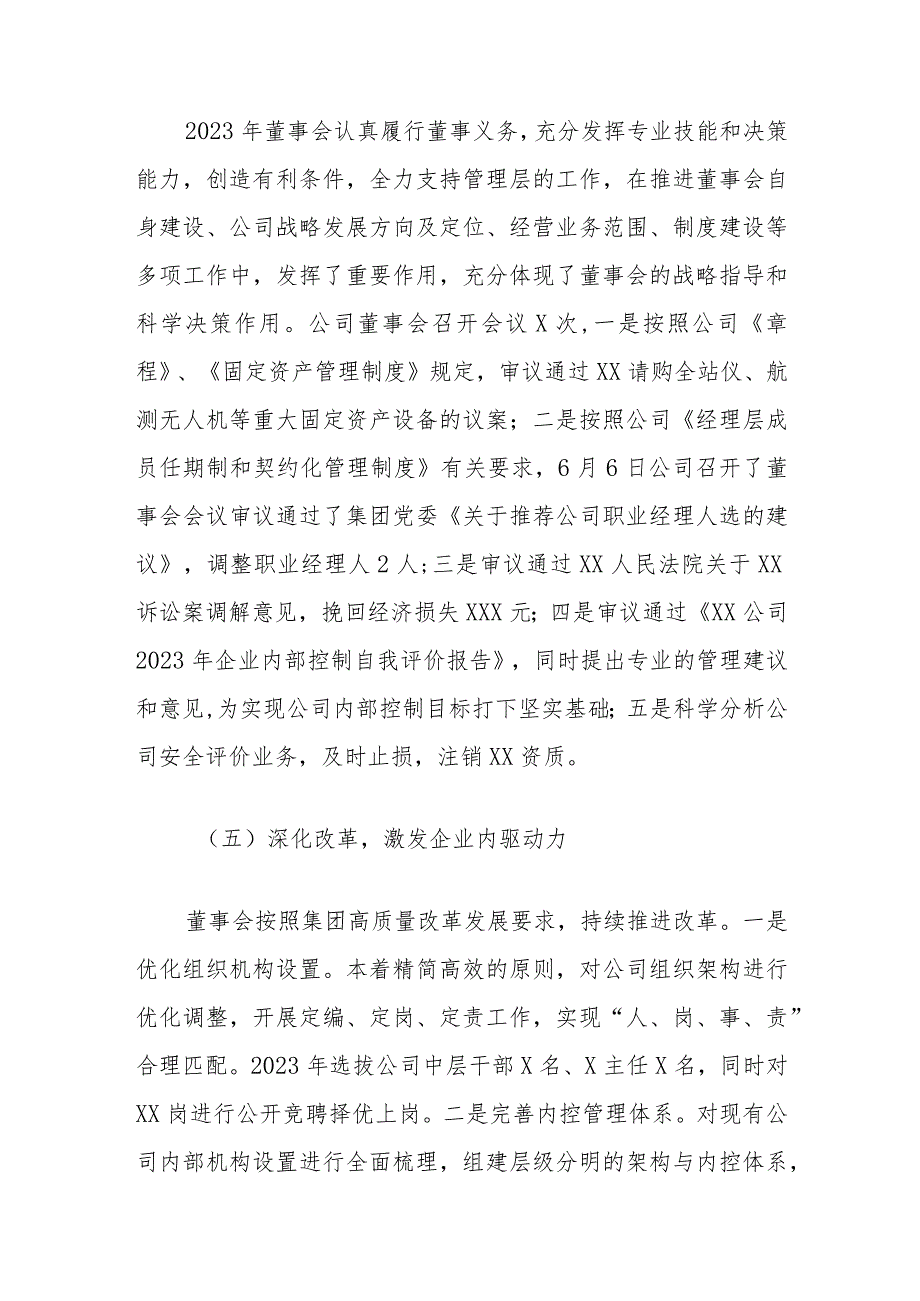 2023年董事会认真履行董事义务，充分发挥专业技能和决策能力，创造有利条件，全力支持管理层的工作，在推进董事会自身建设、公司战略发展方向及定位、经营业务范围、制度建设等多项工作中，发挥了重要作用，充分体现了董事会的战略指导和科学决策作用。公司董事会召开会议X次，一是按照公司《章程》、《固定资产管理制度》规定，审议通过XX请购全站仪、航测无人机等重大固定资产设备的议案；二是按照公司《经理层成员任期制和契约化管理制度》有关要求，6月6日公司召开了董事会会议审议通过了集团党委《关于推荐公司职业经理人选的建议》，调整职业经理人2人；三是审议通过XX人民法院关于XX诉讼案调解意见，挽回经济损失XXX元；四是审议通过《XX公司2023年企业内部控制自我评价报告》，同时提出专业的管理建议和意见，为实现公司内部控制目标打下坚实基础；五是科学分析公司安全评价业务，及时止损，注销XX资质。

（五）深化改革，激发企业内驱动力

董事会按照集团高质量改革发展要求，持续推进改革。一是优化组织机构设置。本着精简高效的原则，对公司组织架构进行优化调整，开展定编、定岗、定责工作，实现“人、岗、事、责”合理匹配。2023年选拔公司中层干部X名、X主任X名，同时对XX岗进行公开竞聘择优上岗。二是完善内控管理体系。对现有公司内部机构设置进行全面梳理，组建层级分明的架构与内控体系，